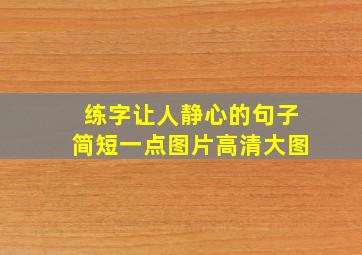 练字让人静心的句子
简短一点图片高清大图